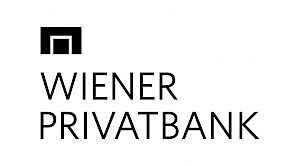 WIENER
PRIVATBANK